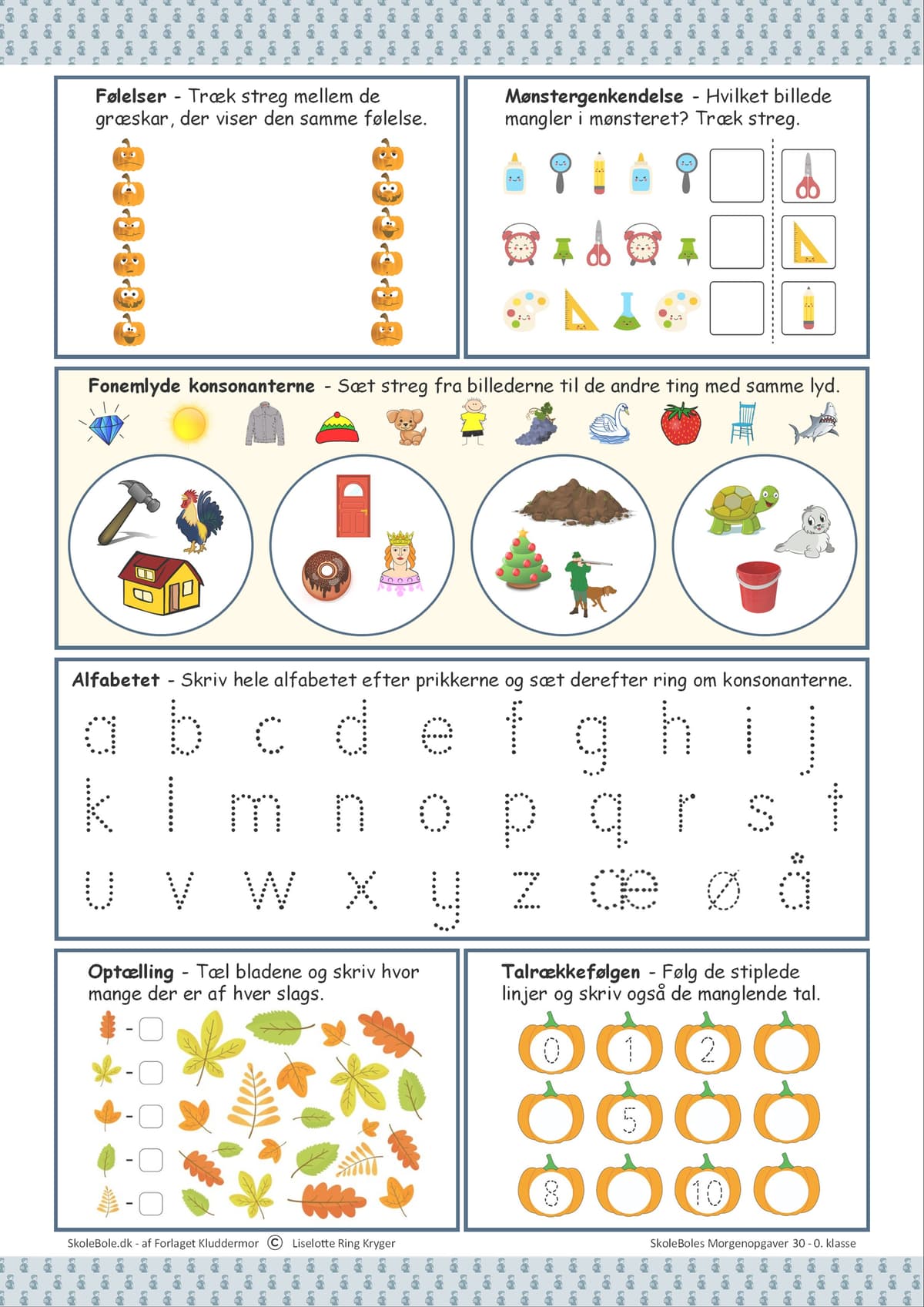 Følelser - Træk streg mellem de græskar, der viser den samme følelse.

Mønstergenkendelse - Hvilket billede mangler i mønsteret? Træk streg.

Fonemlyde konsonanterne - Sæt streg fra billederne til de andre ting med samme lyd.

Alfabetet - Skriv hele alfabetet efter prikkerne og sæt derefter ring om konsonanterne.

a b c d e f g h i j
k l m n o p q r s t
u v w x y z æ ø å

Optælling - Tæl bladene og skriv hvor mange der er af hver slags.

- ☐
- ☐
- ☐
- ☐
- ☐

Talrækkefølgen - Følg de stiplede linjer og skriv også de manglende tal.

0 1 2
5
8 10

SkoleBole.dk - af Forlaget Kluddermor © Liselotte Ring Kryger

SkoleBoles Morgenopgaver 30 - 0. klasse